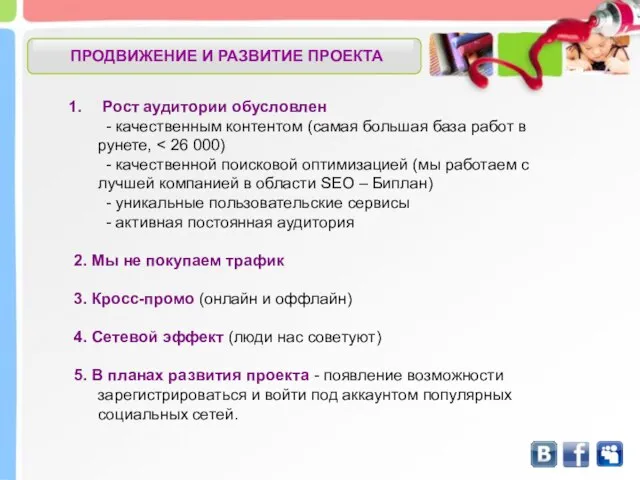 ПРОДВИЖЕНИЕ И РАЗВИТИЕ ПРОЕКТА

1. Рост аудитории обусловлен
- качественным контентом (самая большая база работ в рунете, < 26 000)
- качественной поисковой оптимизацией (мы работаем с лучшей компанией в области SEO – Биплан)
- уникальные пользовательские сервисы
- активная постоянная аудитория

2. Мы не покупаем трафик

3. Кросс-промо (онлайн и оффлайн)

4. Сетевой эффект (люди нас советуют)

5. В планах развития проекта - появление возможности зарегистрироваться и войти под аккаунтом популярных социальных сетей.

B f